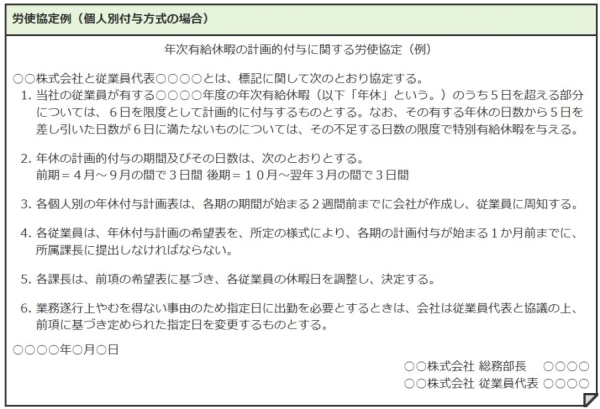 労使協定例（個人別付与方式の場合）

年次有給休暇の計画的付与に関する労使協定（例）

○○株式会社と従業員代表○○○○とは、標記に関して次のとおり協定する。

1. 当社の従業員が有する○○○○年度の年次有給休暇（以下「年休」という。）のうち５日を超える部分については、６日を限度として計画的に付与するものとする。なお、その有する年休の日数から５日を差し引いた日数が６日に満たないものについては、その不足する日数の限度で特別有給休暇を与える。

2. 年休の計画的付与の期間及びその日数は、次のとおりとする。
前期＝４月～９月の間で３日間 後期＝１０月～翌年３月の間で３日間

3. 各個人別の年休付与計画表は、各期の期間が始まる２週間前までに会社が作成し、従業員に周知する。

4. 各従業員は、年休付与計画の希望表を、所定の様式により、各期の計画付与が始まる１か月前までに、所属課長に提出しなければならない。

5. 各課長は、前項の希望表に基づき、各従業員の休暇日を調整し、決定する。

6. 業務遂行上やむを得ない事由のため指定日に出勤を必要とするときは、会社は従業員代表と協議の上、前項に基づき定められた指定日を変更するものとする。

○○○○年○月○日

○○株式会社 総務部長 ○○○○
○○株式会社 従業員代表 ○○○○